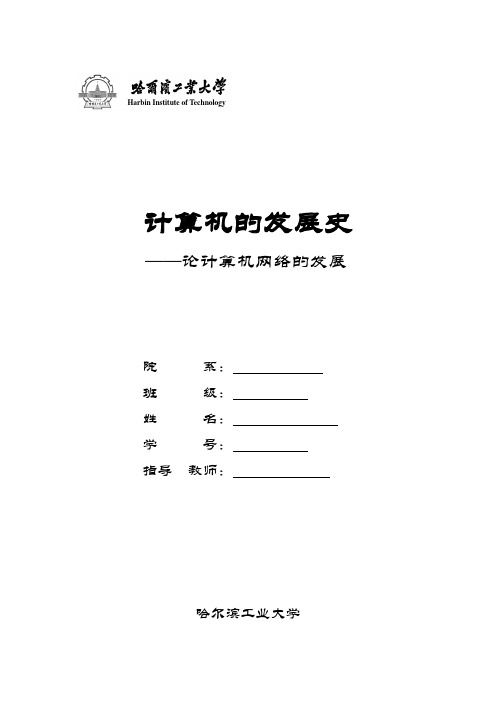 哈爾濱工業大學
Harbin Institute of Technology

计算机的发展史

——论计算机网络的发展

院 系：

班 级：

姓 名：

学 号：

指导 教师：

哈尔滨工业大学